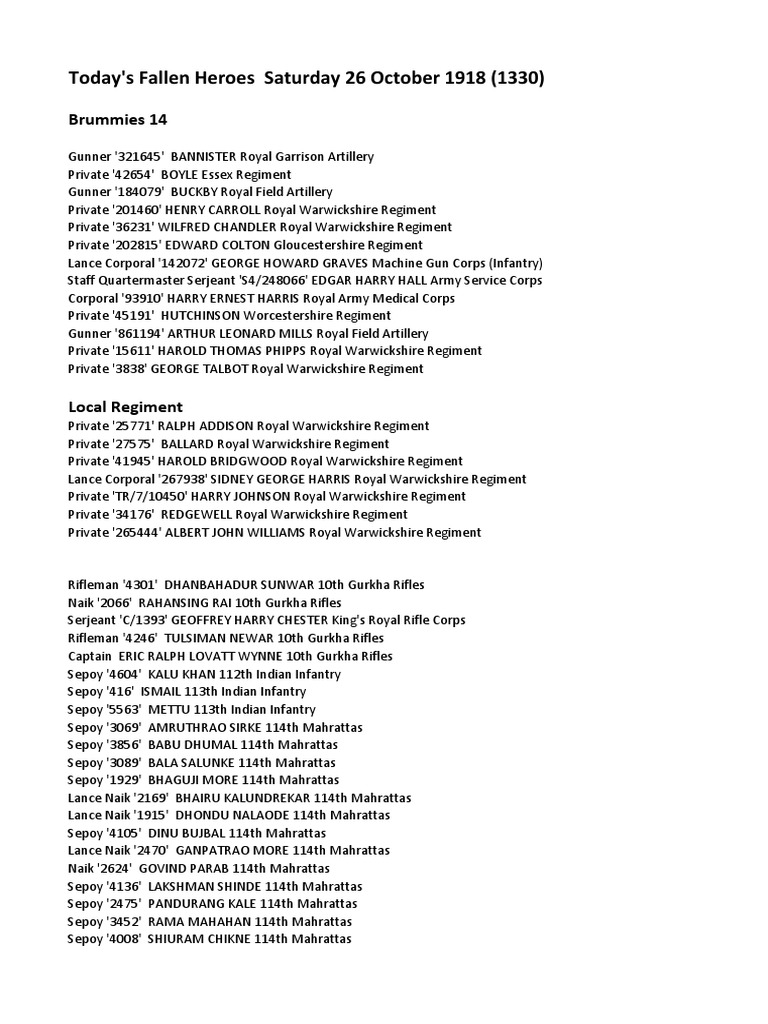 Today's Fallen Heroes Saturday 26 October 1918 (1330)

Brummies 14

Gunner '321645' BANNISTER Royal Garrison Artillery
Private '42654' BOYLE Essex Regiment
Gunner '184079' BUCKBY Royal Field Artillery
Private '201460' HENRY CARROLL Royal Warwickshire Regiment
Private '36231' WILFRED CHANDLER Royal Warwickshire Regiment
Private '202815' EDWARD COLTON Gloucestershire Regiment
Lance Corporal '142072' GEORGE HOWARD GRAVES Machine Gun Corps (Infantry)
Staff Quartermaster Serjeant 'S4/248066' EDGAR HARRY HALL Army Service Corps
Corporal '93910' HARRY ERNEST HARRIS Royal Army Medical Corps
Private '45191' HUTCHINSON Worcestershire Regiment
Gunner '861194' ARTHUR LEONARD MILLS Royal Field Artillery
Private '15611' HAROLD THOMAS PHIPPS Royal Warwickshire Regiment
Private '3838' GEORGE TALBOT Royal Warwickshire Regiment

Local Regiment
Private '25771' RALPH ADDISON Royal Warwickshire Regiment
Private '27575' BALLARD Royal Warwickshire Regiment
Private '41945' HAROLD BRIDGWOOD Royal Warwickshire Regiment
Lance Corporal '267938' SIDNEY GEORGE HARRIS Royal Warwickshire Regiment
Private 'TR/7/10450' HARRY JOHNSON Royal Warwickshire Regiment
Private '34176' REDGEWELL Royal Warwickshire Regiment
Private '265444' ALBERT JOHN WILLIAMS Royal Warwickshire Regiment

Rifleman '4301' DHANBAHADUR SUNWAR 10th Gurkha Rifles
Naik '2066' RAHANSING RAI 10th Gurkha Rifles
Serjeant 'C/1393' GEOFFREY HARRY CHESTER King's Royal Rifle Corps
Rifleman '4246' TULSIMAN NEWAR 10th Gurkha Rifles
Captain ERIC RALPH LOVATT WYNNE 10th Gurkha Rifles
Sepoy '4604' KALU KHAN 112th Indian Infantry
Sepoy '416' ISMAIL 113th Indian Infantry
Sepoy '5563' METTU 113th Indian Infantry
Sepoy '3069' AMRUTHRAO SIRKE 114th Mahrattas
Sepoy '3856' BABU DHUMAL 114th Mahrattas
Sepoy '3089' BALA SALUNKE 114th Mahrattas
Sepoy '1929' BHAGUJI MORE 114th Mahrattas
Lance Naik '2169' BHAIRU KALUNDREKAR 114th Mahrattas
Lance Naik '1915' DHONDU NALAODE 114th Mahrattas
Sepoy '4105' DINU BUJBAL 114th Mahrattas
Lance Naik '2470' GANPATRAO MORE 114th Mahrattas
Naik '2624' GOVIND PARAB 114th Mahrattas
Sepoy '4136' LAKSHMAN SHINDE 114th Mahrattas
Sepoy '2475' PANDURANG KALE 114th Mahrattas
Sepoy '3452' RAMA MAHAHAN 114th Mahrattas
Sepoy '4008' SHIURAM CHIKNE 114th Mahrattas